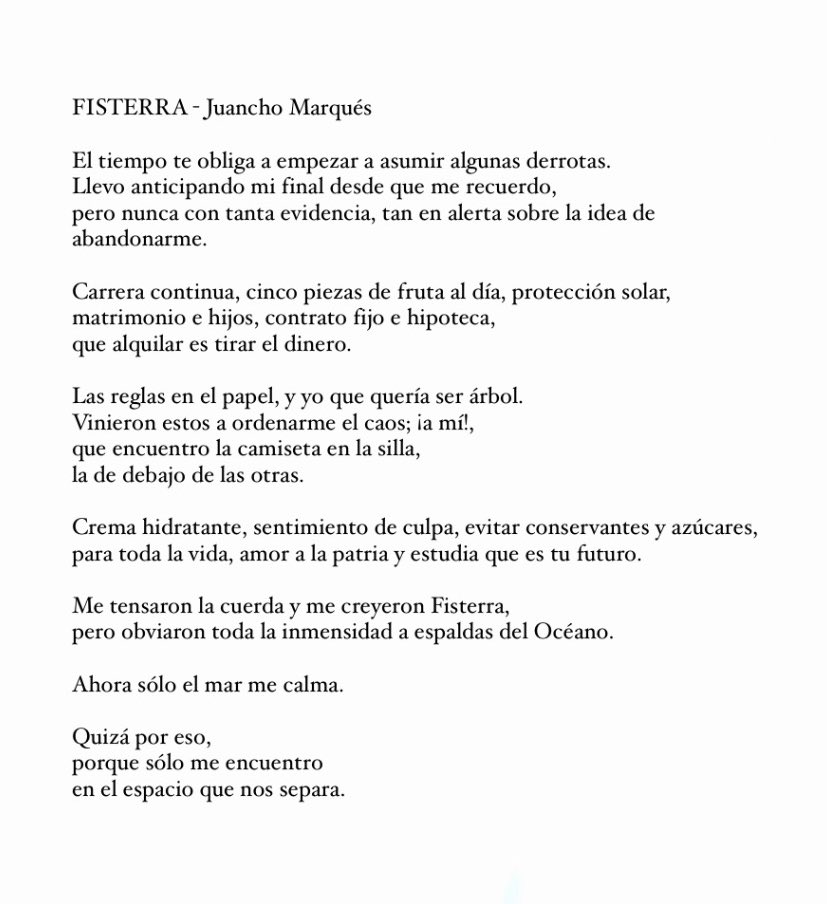 FISTERRA - Juancho Marqués

El tiempo te obliga a empezar a asumir algunas derrotas.
Llevo anticipando mi final desde que me recuerdo,
pero nunca con tanta evidencia, tan en alerta sobre la idea de abandonarme.

Carrera continua, cinco piezas de fruta al día, protección solar,
matrimonio e hijos, contrato fijo e hipoteca,
que alquilar es tirar el dinero.

Las reglas en el papel, y yo que quería ser árbol.
Vinieron estos a ordenarme el caos; ¡a mí!,
que encuentro la camiseta en la silla,
la de debajo de las otras.

Crema hidratante, sentimiento de culpa, evitar conservantes y azúcares,
para toda la vida, amor a la patria y estudia que es tu futuro.

Me tensaron la cuerda y me creyeron Fisterra,
pero obviaron toda la inmensidad a espaldas del Océano.

Ahora sólo el mar me calma.

Quizá por eso,
porque sólo me encuentro
en el espacio que nos separa.